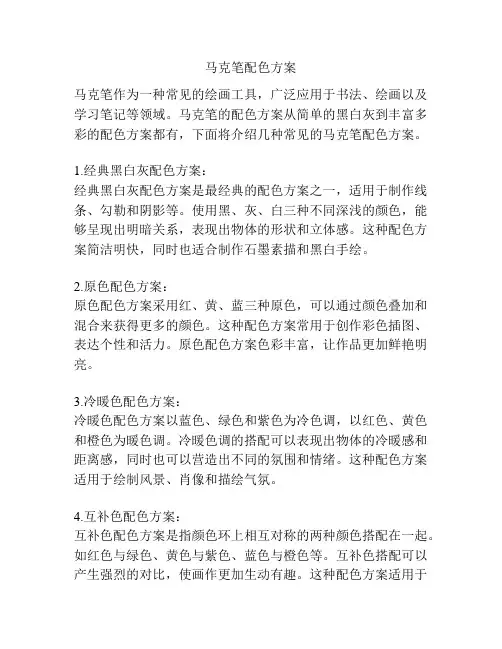 马克笔配色方案

马克笔作为一种常见的绘画工具，广泛应用于书法、绘画以及学习笔记等领域。马克笔的配色方案从简单的黑白灰到丰富多彩的配色方案都有，下面将介绍几种常见的马克笔配色方案。

1.经典黑白灰配色方案：
经典黑白灰配色方案是最经典的配色方案之一，适用于制作线条、勾勒和阴影等。使用黑、灰、白三种不同深浅的颜色，能够呈现出明暗关系，表现出物体的形状和立体感。这种配色方案简洁明快，同时也适合制作石墨素描和黑白手绘。

2.原色配色方案：
原色配色方案采用红、黄、蓝三种原色，可以通过颜色叠加和混合来获得更多的颜色。这种配色方案常用于创作彩色插图、表达个性和活力。原色配色方案色彩丰富，让作品更加鲜艳明亮。

3.冷暖色配色方案：
冷暖色配色方案以蓝色、绿色和紫色为冷色调，以红色、黄色和橙色为暖色调。冷暖色调的搭配可以表现出物体的冷暖感和距离感，同时也可以营造出不同的氛围和情绪。这种配色方案适用于绘制风景、肖像和描绘气氛。

4.互补色配色方案：
互补色配色方案是指颜色环上相互对称的两种颜色搭配在一起。如红色与绿色、黄色与紫色、蓝色与橙色等。互补色搭配可以产生强烈的对比，使画作更加生动有趣。这种配色方案适用于